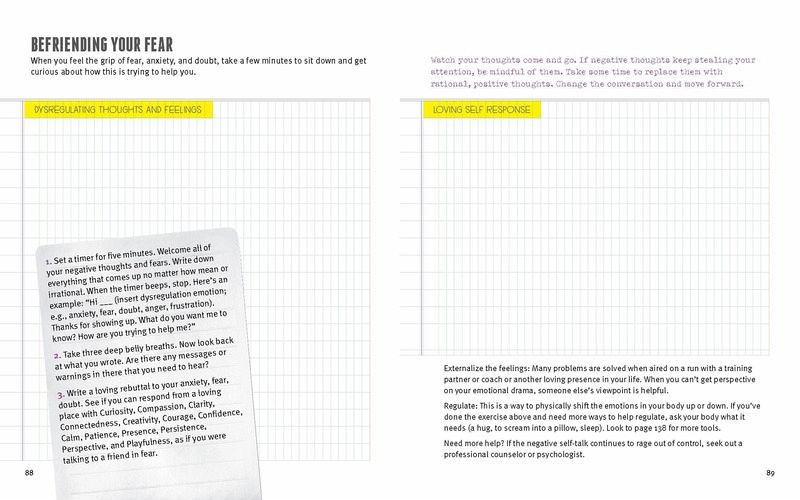 BEFRIENDING YOUR FEAR

When you feel the grip of fear, anxiety, and doubt, take a few minutes to sit down and get curious about how this is trying to help you.

DYSREGULATING THOUGHTS AND FEELINGS

1. Set a timer for five minutes. Welcome all of your negative thoughts and fears. Write down everything that comes up no matter how mean or irrational. When the timer beeps, stop. Here's an example: "Hi ___ (insert dysregulation emotion; e.g., anxiety, fear, doubt, anger, frustration). Thanks for showing up. What do you want me to know? How are you trying to help me?"

2. Take three deep belly breaths. Now look back at what you wrote. Are there any messages or warnings in there that you need to hear?

3. Write a loving rebuttal to your anxiety, fear, doubt. See if you can respond from a loving place with Curiosity, Compassion, Clarity, Connectedness, Creativity, Courage, Confidence, Calm, Patience, Presence, Persistence, Perspective, and Playfulness, as if you were talking to a friend in fear.

88

Watch your thoughts come and go. If negative thoughts keep stealing your attention, be mindful of them. Take some time to replace them with rational, positive thoughts. Change the conversation and move forward.

LOVING SELF RESPONSE

Externalize the feelings: Many problems are solved when aired on a run with a training partner or coach or another loving presence in your life. When you can't get perspective on your emotional drama, someone else's viewpoint is helpful.

Regulate: This is a way to physically shift the emotions in your body up or down. If you've done the exercise above and need more ways to help regulate, ask your body what it needs (a hug, to scream into a pillow, sleep). Look to page 138 for more tools.

Need more help? If the negative self-talk continues to rage out of control, seek out a professional counselor or psychologist.

89